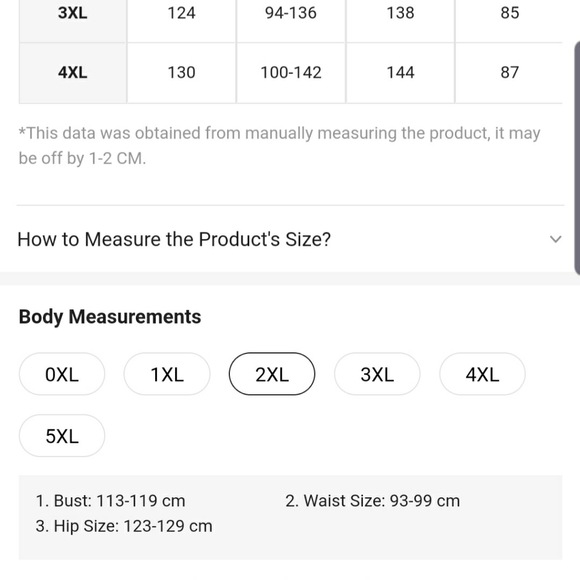 | 3XL | 124 | 94-136 | 138 | 85 |
|---|---|---|---|---|
| 4XL | 130 | 100-142 | 144 | 87 |

*This data was obtained from manually measuring the product, it may be off by 1-2 CM.

How to Measure the Product's Size?

Body Measurements

0XL 1XL 2XL 3XL 4XL 5XL

1. Bust: 113-119 cm
2. Waist Size: 93-99 cm
3. Hip Size: 123-129 cm